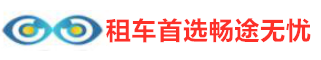 租车首选畅途无忧